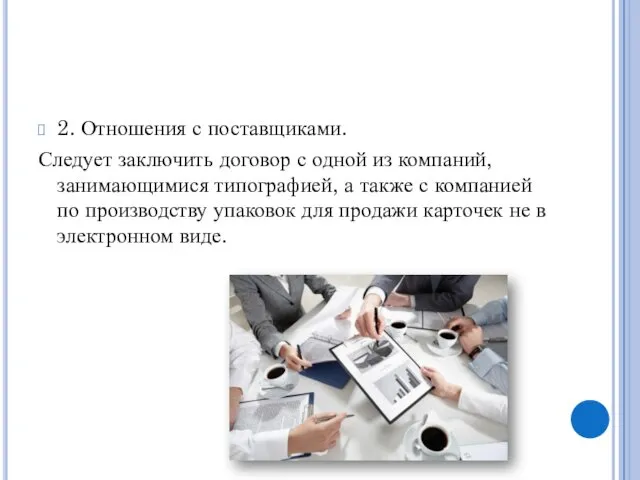 2. Отношения с поставщиками.

Следует заключить договор с одной из компаний, занимающимися типографией, а также с компанией по производству упаковок для продажи карточек не в электронном виде.